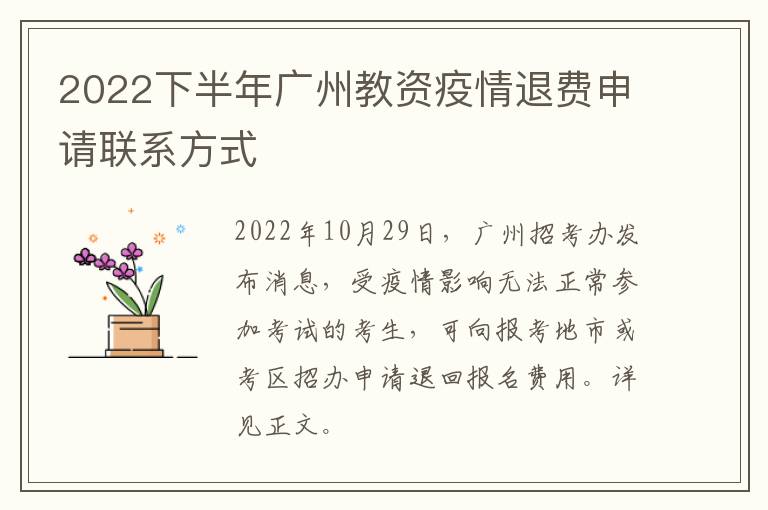 2022下半年广州教资疫情退费申请联系方式

2022年10月29日，广州招考办发布消息，受疫情影响无法正常参加考试的考生，可向报考地市或考区招办申请退回报名费用。详见正文。